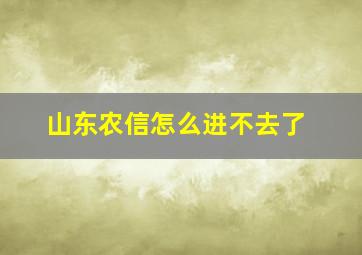 山东农信怎么进不去了